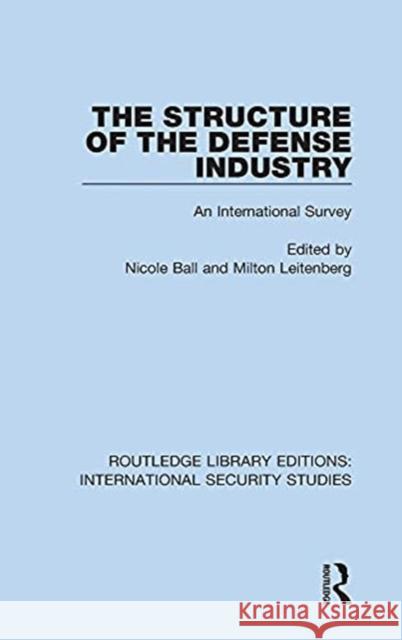 THE STRUCTURE OF THE DEFENSE INDUSTRY

An International Survey

Edited by
Nicole Ball and Milton Leitenberg

ROUTLEDGE LIBRARY EDITIONS: INTERNATIONAL SECURITY STUDIES

ROUTLEDGE